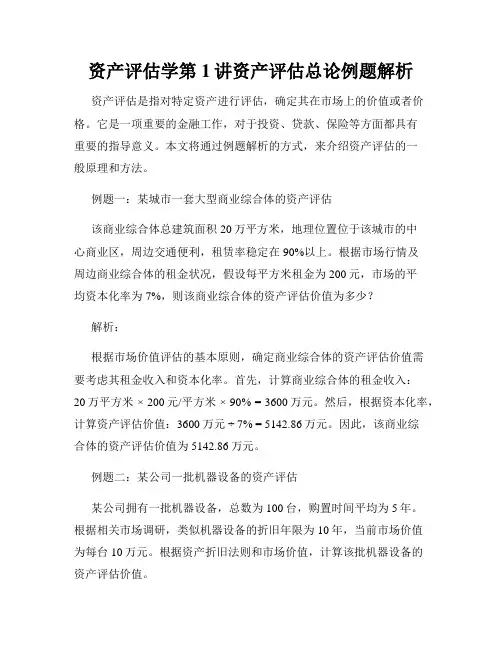 资产评估学第 1 讲资产评估总论例题解析

资产评估是指对特定资产进行评估，确定其在市场上的价值或者价格。它是一项重要的金融工作，对于投资、贷款、保险等方面都具有重要的指导意义。本文将通过例题解析的方式，来介绍资产评估的一般原理和方法。

例题一：某城市一套大型商业综合体的资产评估

该商业综合体总建筑面积 20 万平方米，地理位置位于该城市的中心商业区，周边交通便利，租赁率稳定在 90%以上。根据市场行情及周边商业综合体的租金状况，假设每平方米租金为 200 元，市场的平均资本化率为 7%，则该商业综合体的资产评估价值为多少？

解析：

根据市场价值评估的基本原则，确定商业综合体的资产评估价值需要考虑其租金收入和资本化率。首先，计算商业综合体的租金收入：20 万平方米 × 200 元/平方米 × 90% = 3600 万元。然后，根据资本化率，计算资产评估价值：3600 万元 ÷ 7% = 5142.86 万元。因此，该商业综合体的资产评估价值为 5142.86 万元。

例题二：某公司一批机器设备的资产评估

某公司拥有一批机器设备，总数为 100 台，购置时间平均为 5 年。根据相关市场调研，类似机器设备的折旧年限为 10 年，当前市场价值为每台 10 万元。根据资产折旧法则和市场价值，计算该批机器设备的资产评估价值。